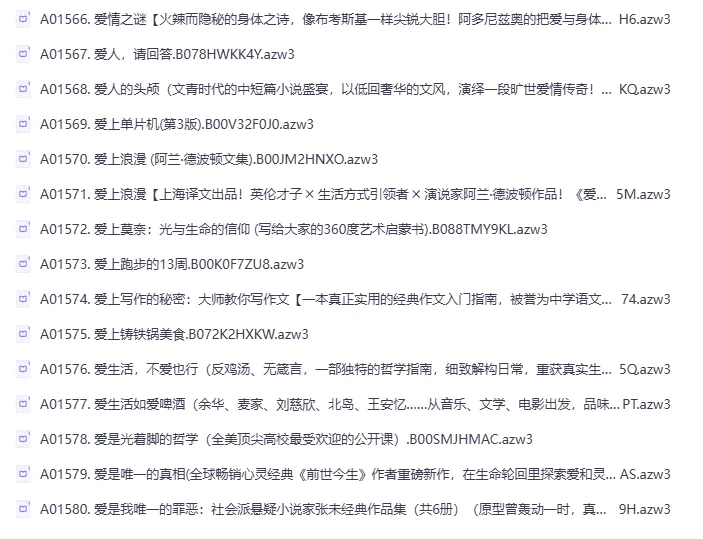 A01566. 爱情之谜【火辣而隐秘的身体之诗，像布考斯基一样尖锐大胆！阿多尼兹奥的把爱与身体... H6.azw3

A01567. 爱人，请回答.B078HWKK4Y.azw3

A01568. 爱人的头颅（文青时代的中短篇小说盛宴，以低回奢华的文风，演绎一段旷世爱情传奇！... KQ.azw3

A01569. 爱上单片机(第3版).B00V32F0J0.azw3

A01570. 爱上浪漫 (阿兰·德波顿文集).B00JM2HNXO.azw3

A01571. 爱上浪漫【上海译文出品！英伦才子 × 生活方式引领者 × 演说家阿兰·德波顿作品！《爱... 5M.azw3

A01572. 爱上莫奈：光与生命的信仰 (写给大家的360度艺术启蒙书).B088TMY9KL.azw3

A01573. 爱上跑步的13周.B00K0F7ZU8.azw3

A01574. 爱上写作的秘密：大师教你写作文【一本真正实用的经典作文入门指南，被誉为中学语文... 74.azw3

A01575. 爱上铸铁锅美食.B072K2HXKW.azw3

A01576. 爱生活，不爱也行（反鸡汤、无箴言，一部独特的哲学指南，细致解构日常，重获真实生... 5Q.azw3

A01577. 爱生活如爱啤酒（余华、麦家、刘慈欣、北岛、王安忆……从音乐、文学、电影出发，品味... PT.azw3

A01578. 爱是光着脚的哲学（全美顶尖高校最受欢迎的公开课）.B00SMJHMAC.azw3

A01579. 爱是唯一的真相(全球畅销心灵经典《前世今生》作者重磅新作，在生命轮回里探索爱和灵... AS.azw3

A01580. 爱是我唯一的罪恶：社会派悬疑小说家张未经典作品集（共6册）（原型曾轰动一时，真... 9H.azw3